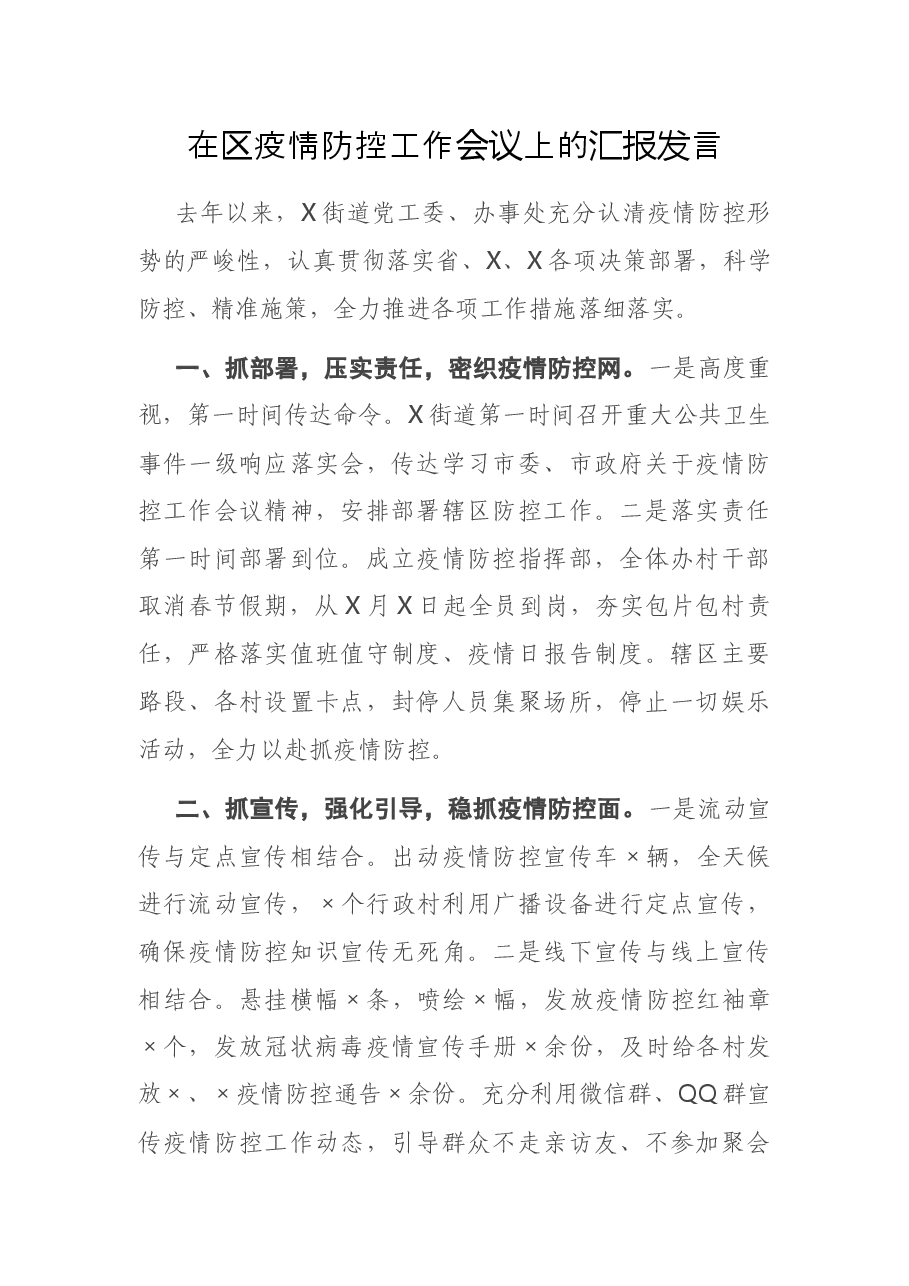 在区疫情防控工作会议上的汇报发言

去年以来，X街道党工委、办事处充分认清疫情防控形势的严峻性，认真贯彻落实省、X、X各项决策部署，科学防控、精准施策，全力推进各项工作措施落细落实。

一、抓部署，压实责任，密织疫情防控网。一是高度重视，第一时间传达命令。X街道第一时间召开重大公共卫生事件一级响应落实会，传达学习市委、市政府关于疫情防控工作会议精神，安排部署辖区防控工作。二是落实责任第一时间部署到位。成立疫情防控指挥部，全体办村干部取消春节假期，从X月X日起全员到岗，夯实包片包村责任，严格落实值班值守制度、疫情日报告制度。辖区主要路段、各村设置卡点，封停人员集聚场所，停止一切娱乐活动，全力以赴抓疫情防控。

二、抓宣传，强化引导，稳抓疫情防控面。一是流动宣传与定点宣传相结合。出动疫情防控宣传车×辆，全天候进行流动宣传，×个行政村利用广播设备进行定点宣传，确保疫情防控知识宣传无死角。二是线下宣传与线上宣传相结合。悬挂横幅×条，喷绘×幅，发放疫情防控红袖章×个，发放冠状病毒疫情宣传手册×余份，及时给各村发放×、×疫情防控通告×余份。充分利用微信群、QQ群宣传疫情防控工作动态，引导群众不走亲访友、不参加聚会